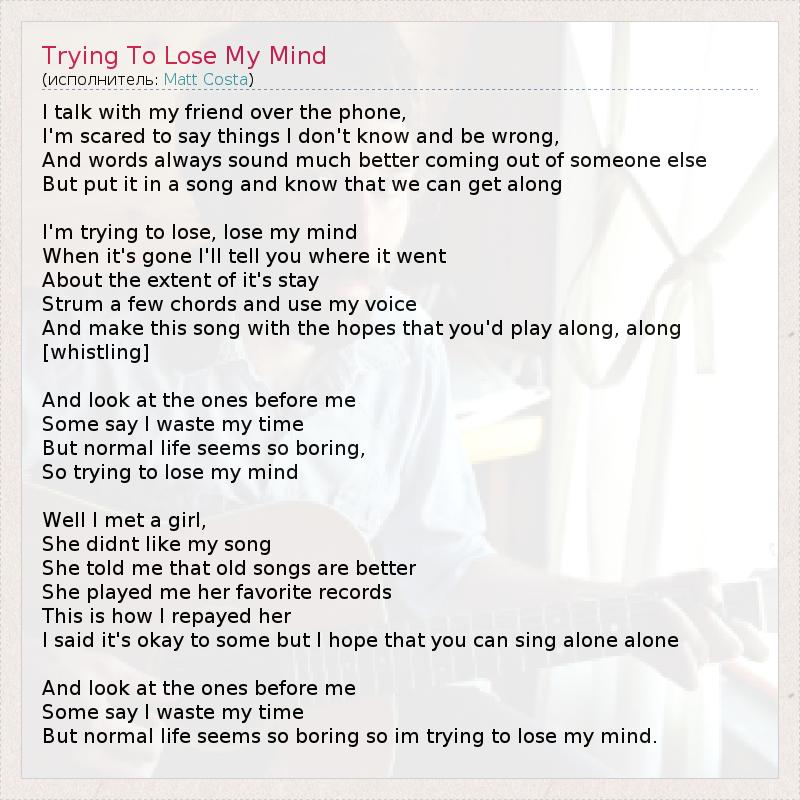 Trying To Lose My Mind
(исполнитель: Matt Costa)

I talk with my friend over the phone,
I'm scared to say things I don't know and be wrong,
And words always sound much better coming out of someone else
But put it in a song and know that we can get along

I'm trying to lose, lose my mind
When it's gone I'll tell you where it went
About the extent of it's stay
Strum a few chords and use my voice
And make this song with the hopes that you'd play along, along
[whistling]

And look at the ones before me
Some say I waste my time
But normal life seems so boring,
So trying to lose my mind

Well I met a girl,
She didnt like my song
She told me that old songs are better
She played me her favorite records
This is how I repayed her
I said it's okay to some but I hope that you can sing alone alone

And look at the ones before me
Some say I waste my time
But normal life seems so boring so im trying to lose my mind.